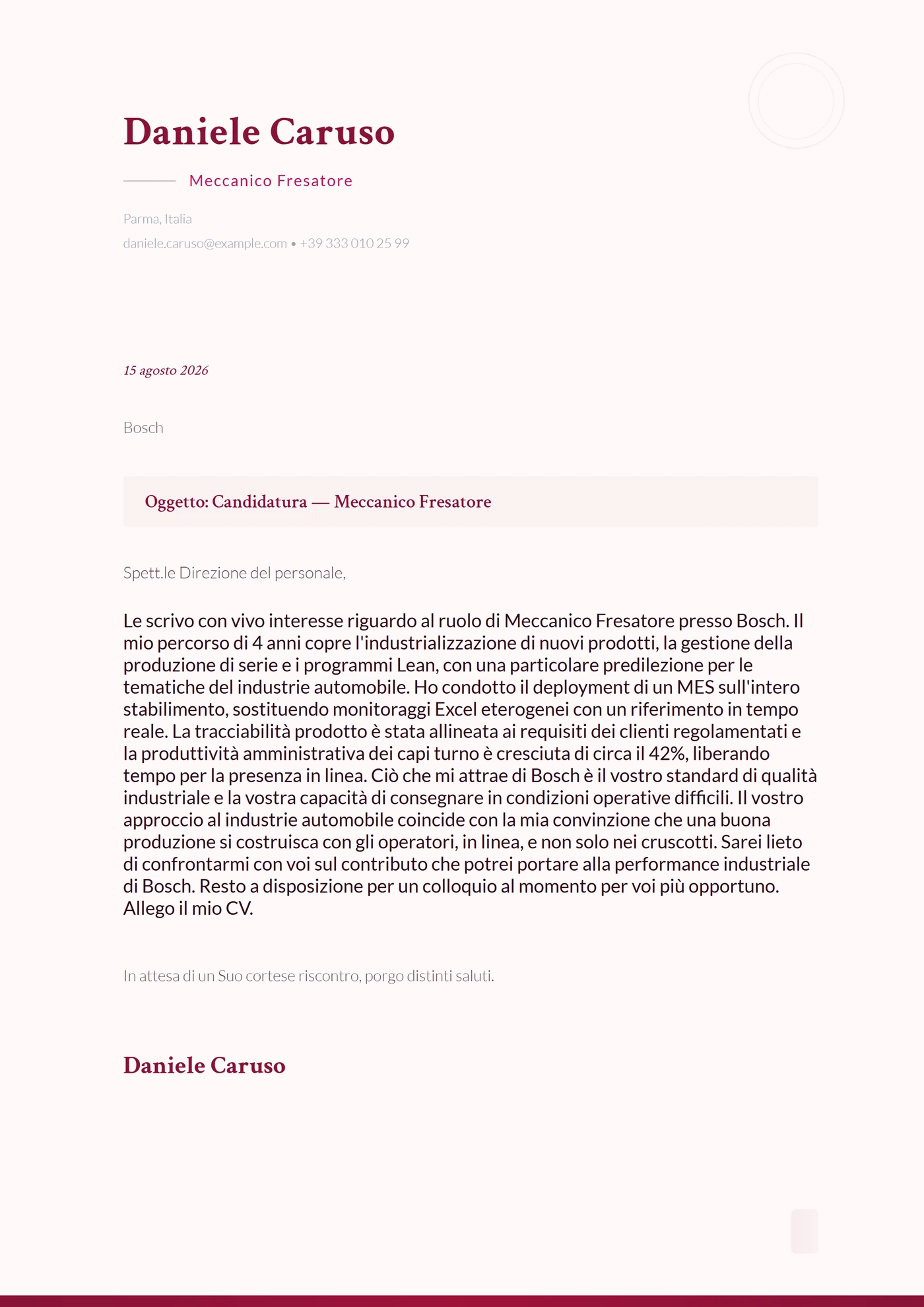 Daniele Caruso

Meccanico Fresatore

Parma, Italia

daniele.caruso@example.com • +39 333 010 25 99

15 agosto 2026

Bosch

Oggetto: Candidatura — Meccanico Fresatore

Spett.le Direzione del personale,

Le scrivo con vivo interesse riguardo al ruolo di Meccanico Fresatore presso Bosch. Il mio percorso di 4 anni copre l'industrializzazione di nuovi prodotti, la gestione della produzione di serie e i programmi Lean, con una particolare predilezione per le tematiche del industrie automobile. Ho condotto il deployment di un MES sull'intero stabilimento, sostituendo monitoraggi Excel eterogenei con un riferimento in tempo reale. La tracciabilità prodotto è stata allineata ai requisiti dei clienti regolamentati e la produttività amministrativa dei capi turno è cresciuta di circa il 42%, liberando tempo per la presenza in linea. Ciò che mi attrae di Bosch è il vostro standard di qualità industriale e la vostra capacità di consegnare in condizioni operative difficili. Il vostro approccio al industrie automobile coincide con la mia convinzione che una buona produzione si costruisca con gli operatori, in linea, e non solo nei cruscotti. Sarei lieto di confrontarmi con voi sul contributo che potrei portare alla performance industriale di Bosch. Resto a disposizione per un colloquio al momento per voi più opportuno. Allego il mio CV.

In attesa di un Suo cortese riscontro, porgo distinti saluti.

Daniele Caruso